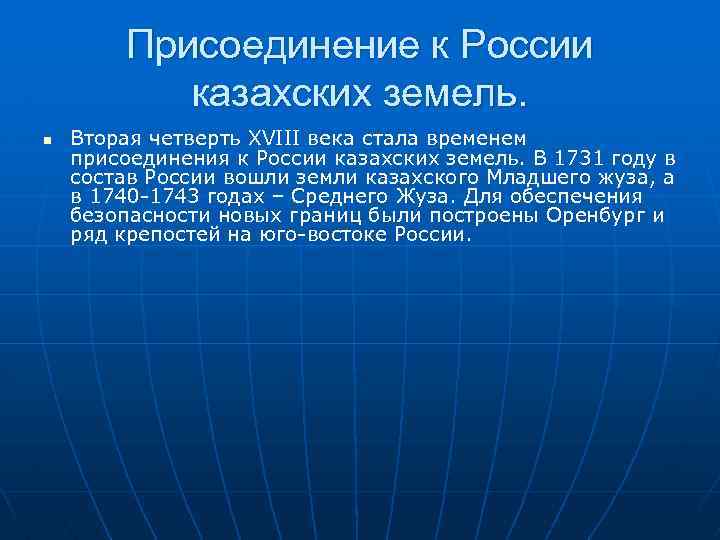 Присоединение к России казахских земель.

Вторая четверть XVIII века стала временем присоединения к России казахских земель. В 1731 году в состав России вошли земли казахского Младшего жуза, а в 1740-1743 годах – Среднего Жуза. Для обеспечения безопасности новых границ были построены Оренбург и ряд крепостей на юго-востоке России.